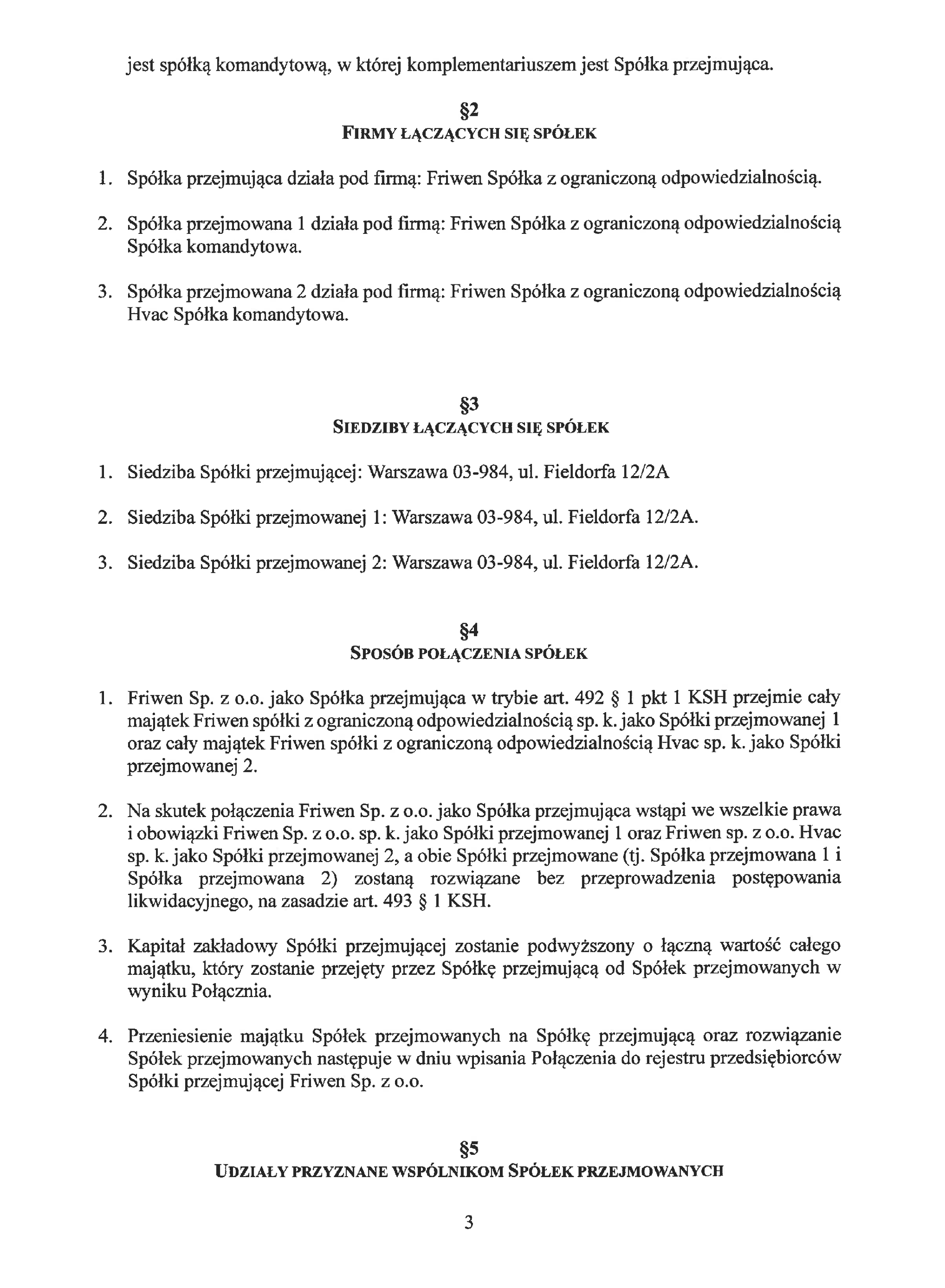 jest spółką komandytową, w której komplementariuszem jest Spółka przejmująca.

§2
FIRMY ŁĄCZĄCYCH SIĘ SPÓŁEK

1. Spółka przejmująca działa pod firmą: Friwen Spółka z ograniczoną odpowiedzialnością.

2. Spółka przejmowana 1 działa pod firmą: Friwen Spółka z ograniczoną odpowiedzialnością Spółka komandytowa.

3. Spółka przejmowana 2 działa pod firmą: Friwen Spółka z ograniczoną odpowiedzialnością Hvac Spółka komandytowa.

§3
SIEDZIBY ŁĄCZĄCYCH SIĘ SPÓŁEK

1. Siedziba Spółki przejmującej: Warszawa 03-984, ul. Fieldorfa 12/2A

2. Siedziba Spółki przejmowanej 1: Warszawa 03-984, ul. Fieldorfa 12/2A.

3. Siedziba Spółki przejmowanej 2: Warszawa 03-984, ul. Fieldorfa 12/2A.

§4
SPOSÓB POŁĄCZENIA SPÓŁEK

1. Friwen Sp. z o.o. jako Spółka przejmująca w trybie art. 492 § 1 pkt 1 KSH przejmie cały majątek Friwen spółki z ograniczoną odpowiedzialnością sp. k. jako Spółki przejmowanej 1 oraz cały majątek Friwen spółki z ograniczoną odpowiedzialnością Hvac sp. k. jako Spółki przejmowanej 2.

2. Na skutek połączenia Friwen Sp. z o.o. jako Spółka przejmująca wstąpi we wszelkie prawa i obowiązki Friwen Sp. z o.o. sp. k. jako Spółki przejmowanej 1 oraz Friwen sp. z o.o. Hvac sp. k. jako Spółki przejmowanej 2, a obie Spółki przejmowane (tj. Spółka przejmowana 1 i Spółka przejmowana 2) zostaną rozwiązane bez przeprowadzenia postępowania likwidacyjnego, na zasadzie art. 493 § 1 KSH.

3. Kapitał zakładowy Spółki przejmującej zostanie podwyższony o łączną wartość całego majątku, który zostanie przejęty przez Spółkę przejmującą od Spółek przejmowanych w wyniku Połącznia.

4. Przeniesienie majątku Spółek przejmowanych na Spółkę przejmującą oraz rozwiązanie Spółek przejmowanych następuje w dniu wpisania Połączenia do rejestru przedsiębiorców Spółki przejmującej Friwen Sp. z o.o.

§5
UDZIAŁY PRZYZNANE WSPÓLNIKOM SPÓŁEK PRZEJMOWANYCH

3